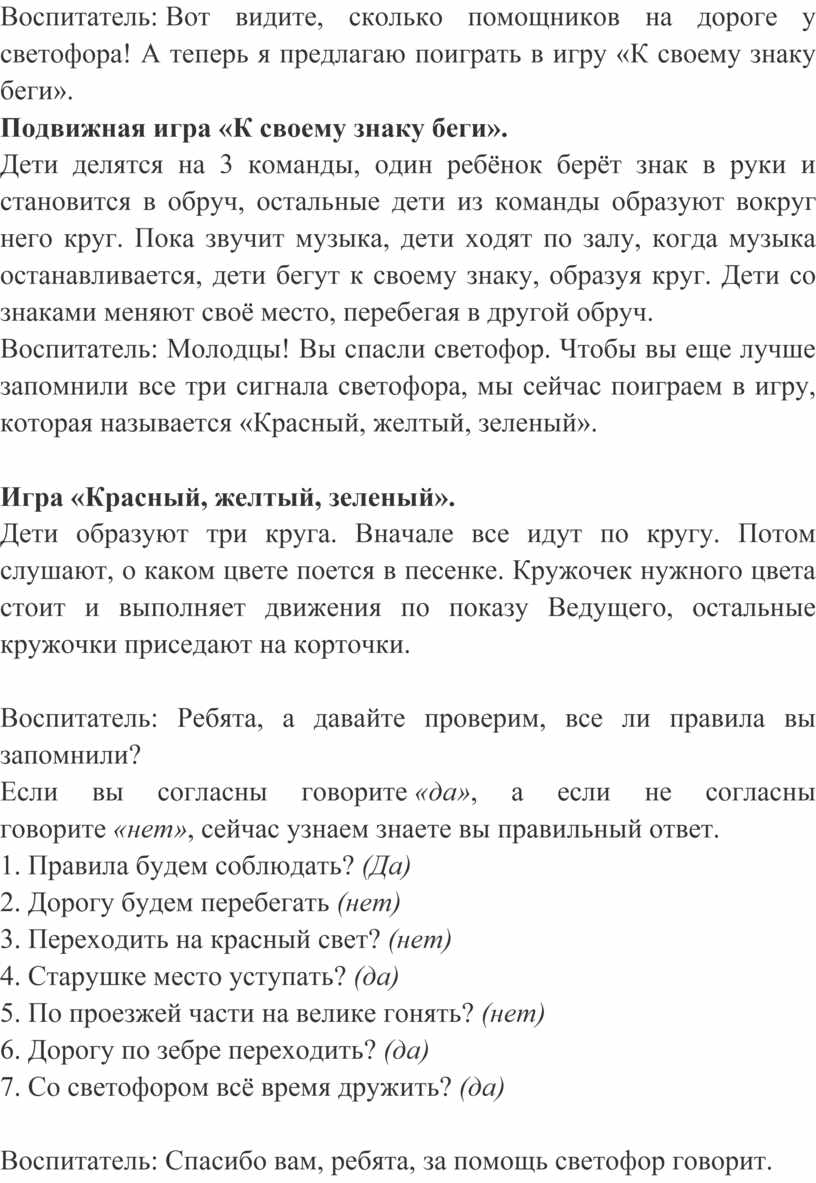 Воспитатель: Вот видите, сколько помощников на дороге у светофора! А теперь я предлагаю поиграть в игру «К своему знаку беги».
Подвижная игра «К своему знаку беги».
Дети делятся на 3 команды, один ребёнок берёт знак в руки и становится в обруч, остальные дети из команды образуют вокруг него круг. Пока звучит музыка, дети ходят по залу, когда музыка останавливается, дети бегут к своему знаку, образуя круг. Дети со знаками меняют своё место, перебегая в другой обруч.
Воспитатель: Молодцы! Вы спасли светофор. Чтобы вы еще лучше запомнили все три сигнала светофора, мы сейчас поиграем в игру, которая называется «Красный, желтый, зеленый».

Игра «Красный, желтый, зеленый».
Дети образуют три круга. Вначале все идут по кругу. Потом слушают, о каком цвете поется в песенке. Кружочек нужного цвета стоит и выполняет движения по показу Ведущего, остальные кружочки приседают на корточки.

Воспитатель: Ребята, а давайте проверим, все ли правила вы запомнили?
Если вы согласны говорите «да», а если не согласны говорите «нет», сейчас узнаем знаете вы правильный ответ.
1. Правила будем соблюдать? (Да)
2. Дорогу будем перебегать (нет)
3. Переходить на красный свет? (нет)
4. Старушке место уступать? (да)
5. По проезжей части на велике гонять? (нет)
6. Дорогу по зебре переходить? (да)
7. Со светофором всё время дружить? (да)

Воспитатель: Спасибо вам, ребята, за помощь светофор говорит.